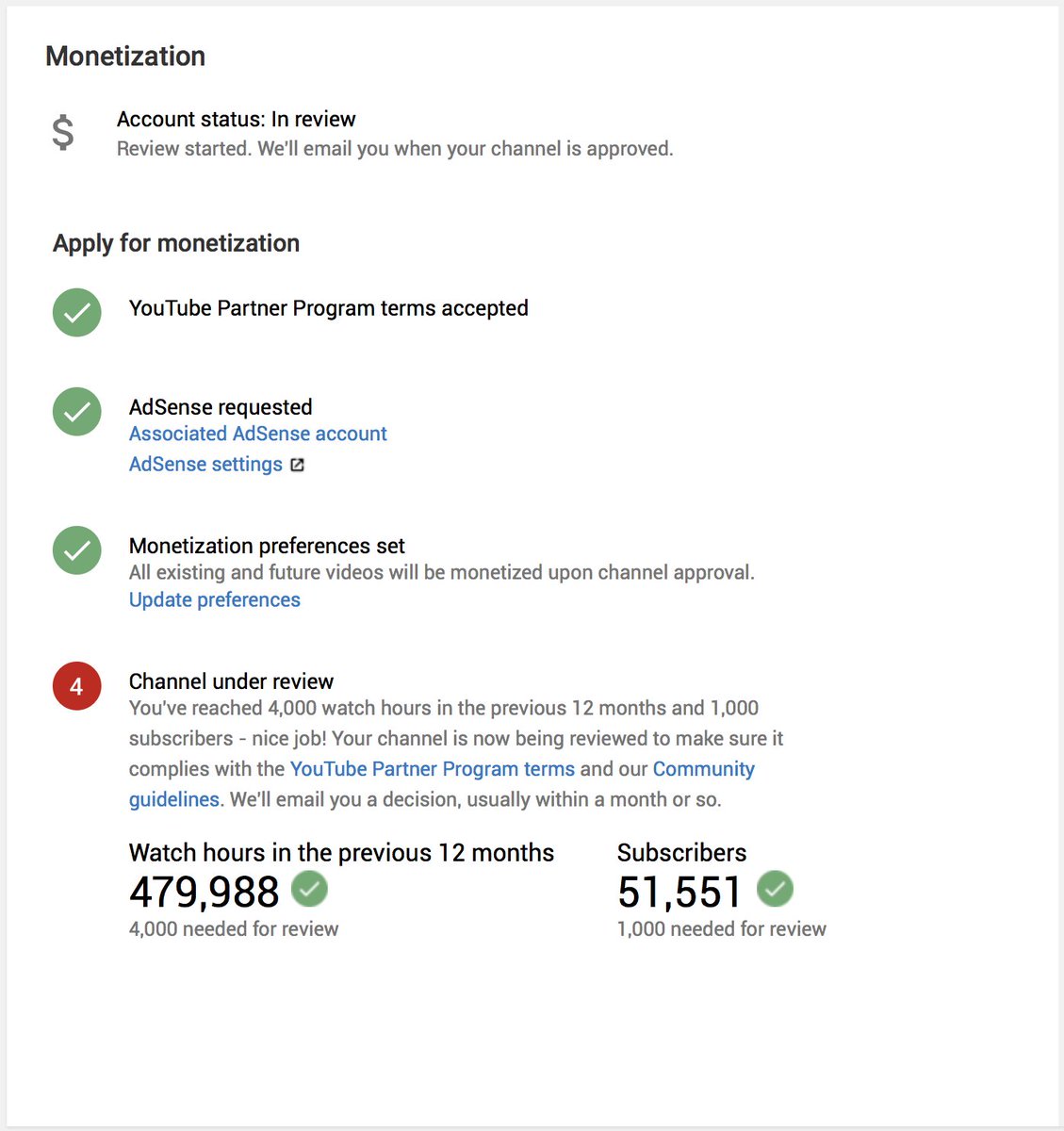 Monetization

$ Account status: In review
Review started. We'll email you when your channel is approved.

Apply for monetization

YouTube Partner Program terms accepted

AdSense requested
Associated AdSense account
AdSense settings

Monetization preferences set
All existing and future videos will be monetized upon channel approval.
Update preferences

4 Channel under review
You've reached 4,000 watch hours in the previous 12 months and 1,000 subscribers - nice job! Your channel is now being reviewed to make sure it complies with the YouTube Partner Program terms and our Community guidelines. We'll email you a decision, usually within a month or so.

Watch hours in the previous 12 months
479,988
4,000 needed for review

Subscribers
51,551
1,000 needed for review